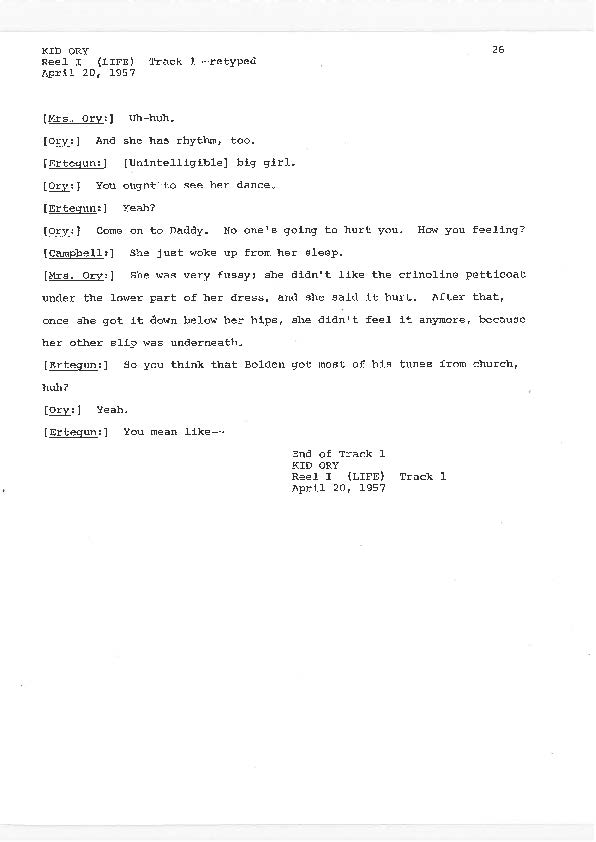 KID ORY
Reel I (LIFE) Track 1--retyped
April 20, 1957

26

[Mrs. Ory:] Uh-huh.

[Ory:] And she has rhythm, too.

[Ertegun:] [Unintelligible] big girl.

[Ory:] You ought to see her dance.

[Ertegun:] Yeah?

[Ory:] Come on to Daddy. No one's going to hurt you. How you feeling?

[Campbell:] She just woke up from her sleep.

[Mrs. Ory:] She was very fussy; she didn't like the crinoline petticoat under the lower part of her dress, and she said it hurt. After that, once she got it down below her hips, she didn't feel it anymore, because her other slip was underneath.

[Ertegun:] So you think that Bolden got most of his tunes from church, huh?

[Ory:] Yeah.

[Ertegun:] You mean like--

End of Track 1
KID ORY
Reel I (LIFE) Track 1
April 20, 1957